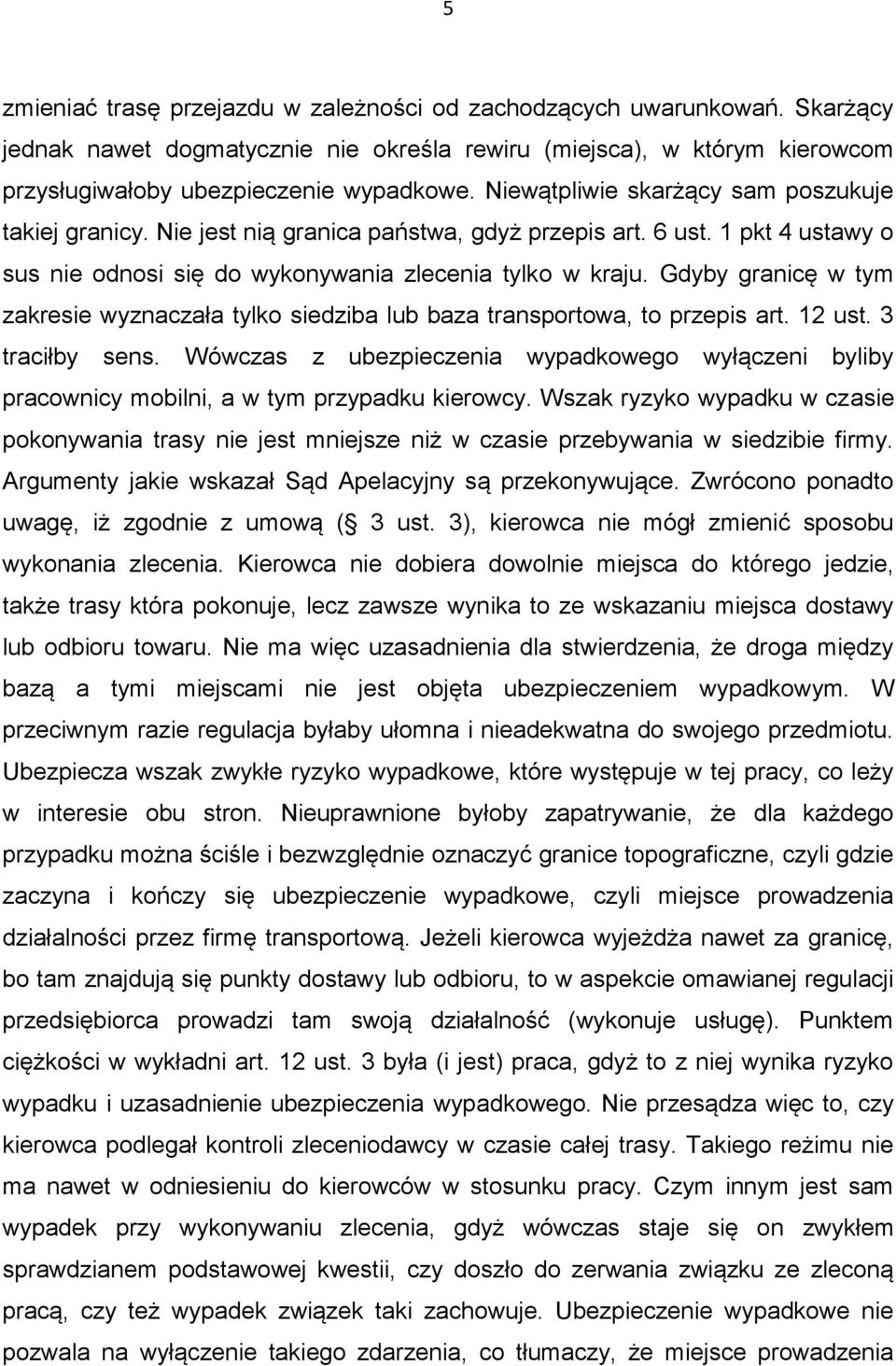 5

zmieniać trasę przejazdu w zależności od zachodzących uwarunkowań. Skarżący jednak nawet dogmatycznie nie określa rewiru (miejsca), w którym kierowcom przysługiwałoby ubezpieczenie wypadkowe. Niewątpliwie skarżący sam poszukuje takiej granicy. Nie jest nią granica państwa, gdyż przepis art. 6 ust. 1 pkt 4 ustawy o sus nie odnosi się do wykonywania zlecenia tylko w kraju. Gdyby granicę w tym zakresie wyznaczała tylko siedziba lub baza transportowa, to przepis art. 12 ust. 3 traciłby sens. Wówczas z ubezpieczenia wypadkowego wyłączeni byliby pracownicy mobilni, a w tym przypadku kierowcy. Wszak ryzyko wypadku w czasie pokonywania trasy nie jest mniejsze niż w czasie przebywania w siedzibie firmy. Argumenty jakie wskazał Sąd Apelacyjny są przekonywujące. Zwrócono ponadto uwagę, iż zgodnie z umową ( 3 ust. 3), kierowca nie mógł zmienić sposobu wykonania zlecenia. Kierowca nie dobiera dowolnie miejsca do którego jedzie, także trasy która pokonuje, lecz zawsze wynika to ze wskazaniu miejsca dostawy lub odbioru towaru. Nie ma więc uzasadnienia dla stwierdzenia, że droga między bazą a tymi miejscami nie jest objęta ubezpieczeniem wypadkowym. W przeciwnym razie regulacja byłaby ułomna i nieadekwatna do swojego przedmiotu. Ubezpiecza wszak zwykłe ryzyko wypadkowe, które występuje w tej pracy, co leży w interesie obu stron. Nieuprawnione byłoby zapatrywanie, że dla każdego przypadku można ściśle i bezwzględnie oznaczyć granice topograficzne, czyli gdzie zaczyna i kończy się ubezpieczenie wypadkowe, czyli miejsce prowadzenia działalności przez firmę transportową. Jeżeli kierowca wyjeżdża nawet za granicę, bo tam znajdują się punkty dostawy lub odbioru, to w aspekcie omawianej regulacji przedsiębiorca prowadzi tam swoją działalność (wykonuje usługę). Punktem ciężkości w wykładni art. 12 ust. 3 była (i jest) praca, gdyż to z niej wynika ryzyko wypadku i uzasadnienie ubezpieczenia wypadkowego. Nie przesądza więc to, czy kierowca podlegał kontroli zleceniodawcy w czasie całej trasy. Takiego reżimu nie ma nawet w odniesieniu do kierowców w stosunku pracy. Czym innym jest sam wypadek przy wykonywaniu zlecenia, gdyż wówczas staje się on zwykłem sprawdzianem podstawowej kwestii, czy doszło do zerwania związku ze zleconą pracą, czy też wypadek związek taki zachowuje. Ubezpieczenie wypadkowe nie pozwala na wyłączenie takiego zdarzenia, co tłumaczy, że miejsce prowadzenia